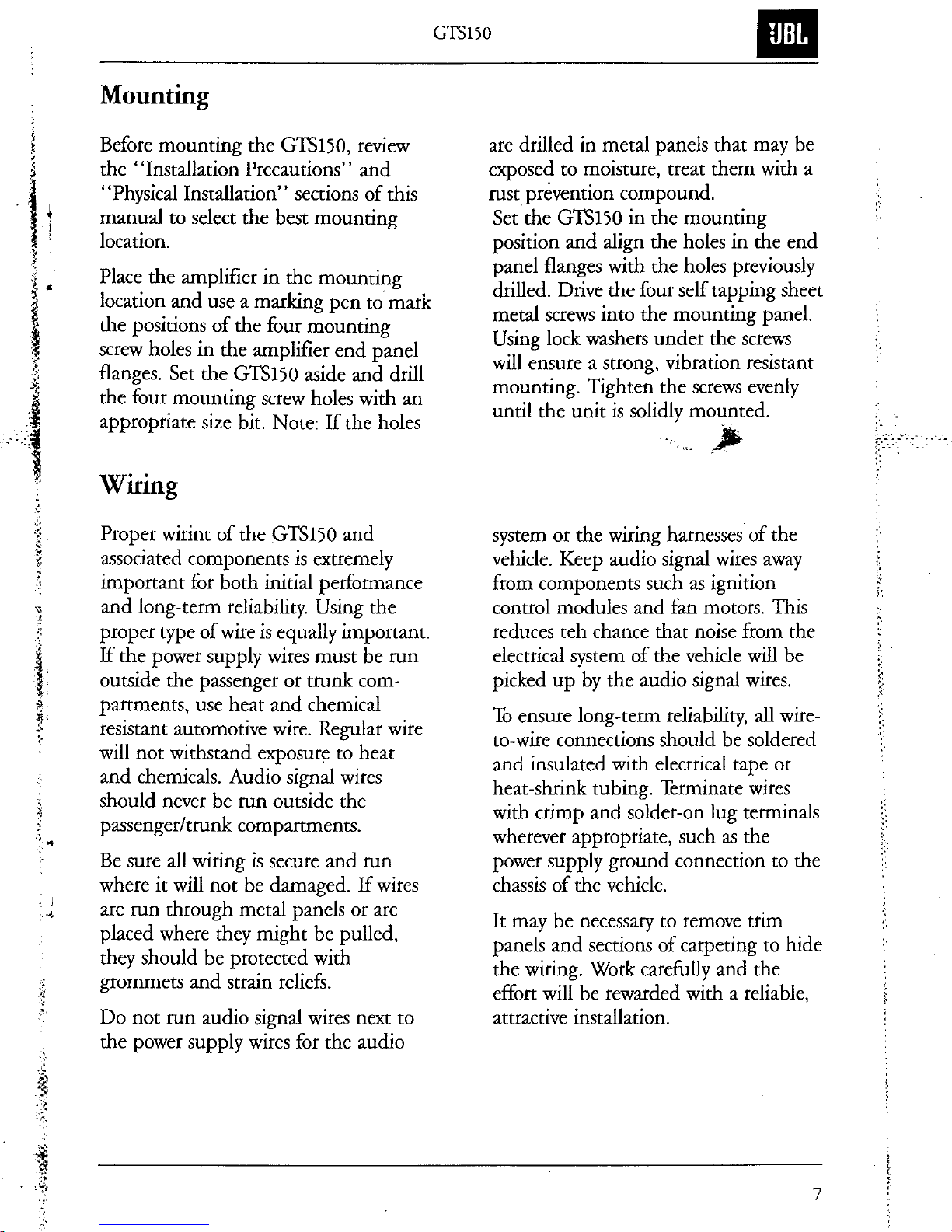 GTS150

JBL

Mounting

Before mounting the GTS150, review the "Installation Precautions" and "Physical Installation" sections of this manual to select the best mounting location.

Place the amplifier in the mounting location and use a marking pen to mark the positions of the four mounting screw holes in the amplifier end panel flanges. Set the GTS150 aside and drill the four mounting screw holes with an appropriate size bit. Note: If the holes are drilled in metal panels that may be exposed to moisture, treat them with a rust prevention compound.

Set the GTS150 in the mounting position and align the holes in the end panel flanges with the holes previously drilled. Drive the four self tapping sheet metal screws into the mounting panel. Using lock washers under the screws will ensure a strong, vibration resistant mounting. Tighten the screws evenly until the unit is solidly mounted.

Wiring

Proper wirint of the GTS150 and associated components is extremely important for both initial performance and long-term reliability. Using the proper type of wire is equally important. If the power supply wires must be run outside the passenger or trunk compartments, use heat and chemical resistant automotive wire. Regular wire will not withstand exposure to heat and chemicals. Audio signal wires should never be run outside the passenger/trunk compartments.

Be sure all wiring is secure and run where it will not be damaged. If wires are run through metal panels or are placed where they might be pulled, they should be protected with grommets and strain reliefs.

Do not run audio signal wires next to the power supply wires for the audio system or the wiring harnesses of the vehicle. Keep audio signal wires away from components such as ignition control modules and fan motors. This reduces teh chance that noise from the electrical system of the vehicle will be picked up by the audio signal wires.

To ensure long-term reliability, all wire-to-wire connections should be soldered and insulated with electrical tape or heat-shrink tubing. Terminate wires with crimp and solder-on lug terminals wherever appropriate, such as the power supply ground connection to the chassis of the vehicle.

It may be necessary to remove trim panels and sections of carpeting to hide the wiring. Work carefully and the effort will be rewarded with a reliable, attractive installation.

7